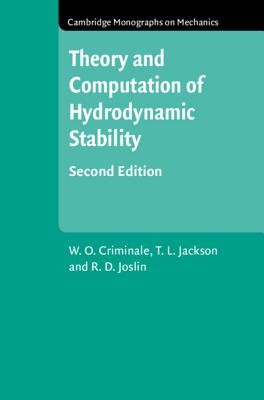 Cambridge Monographs on Mechanics

Theory and Computation of Hydrodynamic Stability

Second Edition

W. O. Criminale, T. L. Jackson and R. D. Joslin